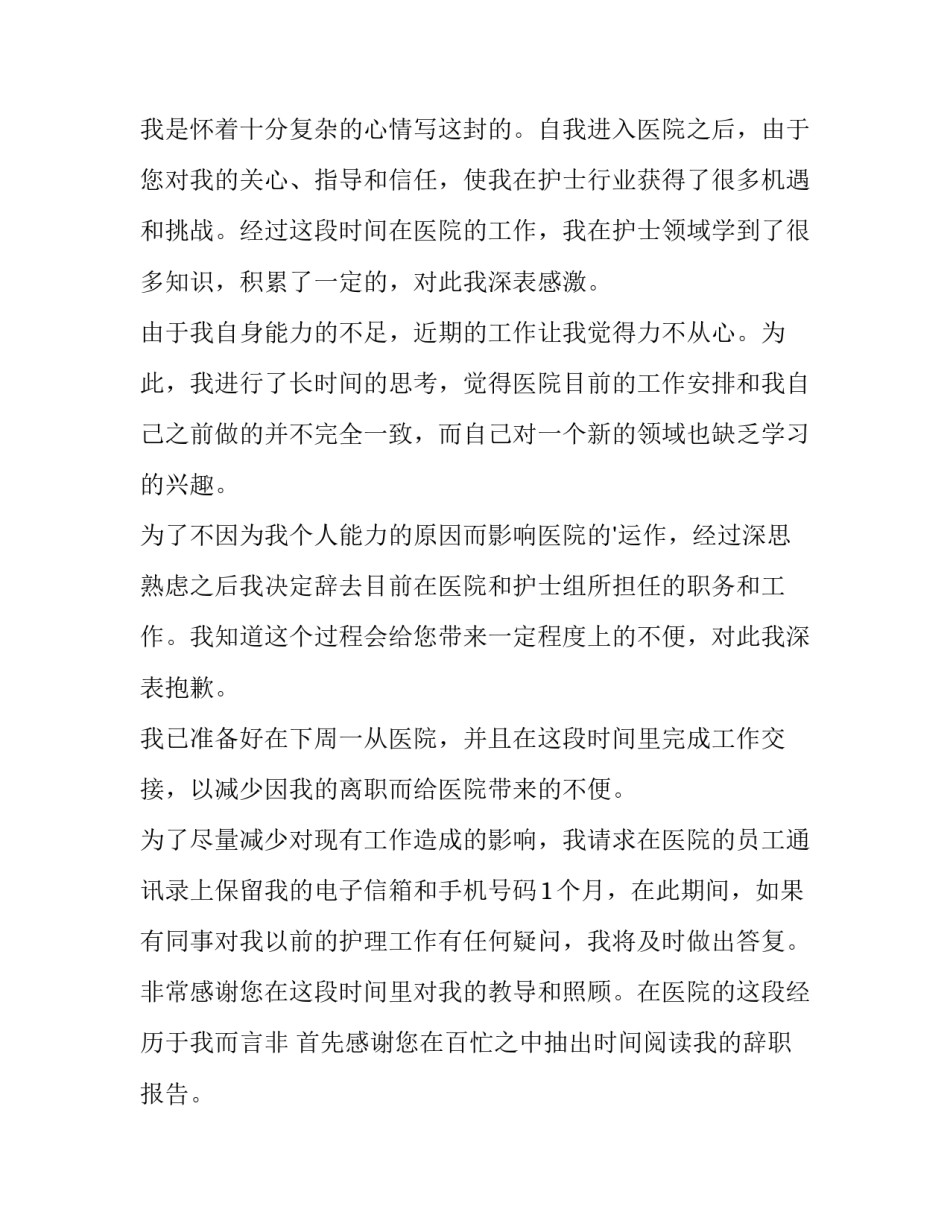 我是怀着十分复杂的心情写这封的。自我进入医院之后，由于您对我的关心、指导和信任，使我在护士行业获得了很多机遇和挑战。经过这段时间在医院的工作，我在护士领域学到了很多知识，积累了一定的，对此我深表感激。

由于我自身能力的不足，近期的工作让我觉得力不从心。为此，我进行了长时间的思考，觉得医院目前的工作安排和我自己之前做的并不完全一致，而自己对一个新的领域也缺乏学习的兴趣。

为了不因为我个人能力的原因而影响医院的'运作，经过深思熟虑之后我决定辞去目前在医院和护士组所担任的职务和工作。我知道这个过程会给您带来一定程度上的不便，对此我深表抱歉。

我已准备好在下周一从医院，并且在这段时间里完成工作交接，以减少因我的离职而给医院带来的不便。

为了尽量减少对现有工作造成的影响，我请求在医院的员工通讯录上保留我的电子信箱和手机号码1个月，在此期间，如果有同事对我以前的护理工作有任何疑问，我将及时做出答复。

非常感谢您在这段时间里对我的教导和照顾。在医院的这段经历于我而言非 首先感谢您在百忙之中抽出时间阅读我的辞职报告。